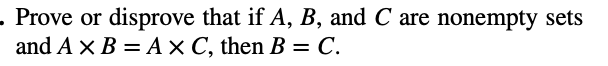 . Prove or disprove that if $A$, $B$, and $C$ are nonempty sets and $A \times B = A \times C$, then $B = C$.